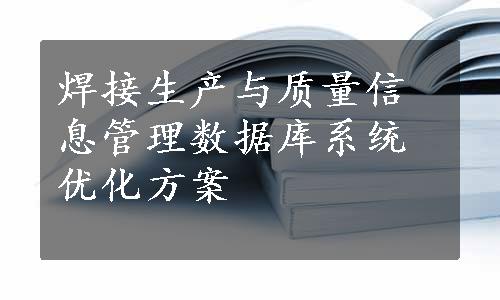 焊接生产与质量信息管理数据库系统优化方案